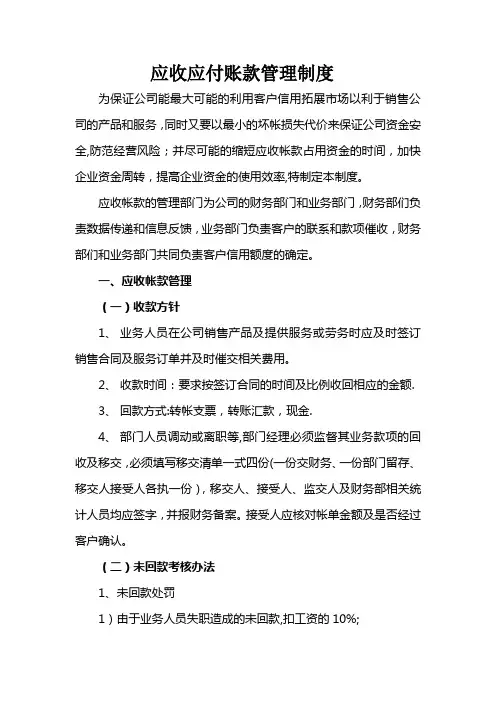 应收应付账款管理制度

为保证公司能最大可能的利用客户信用拓展市场以利于销售公司的产品和服务，同时又要以最小的坏帐损失代价来保证公司资金安全,防范经营风险；并尽可能的缩短应收帐款占用资金的时间，加快企业资金周转，提高企业资金的使用效率,特制定本制度。

应收帐款的管理部门为公司的财务部门和业务部门，财务部们负责数据传递和信息反馈，业务部门负责客户的联系和款项催收，财务部们和业务部门共同负责客户信用额度的确定。

一、应收帐款管理

（一）收款方针

1、 业务人员在公司销售产品及提供服务或劳务时应及时签订销售合同及服务订单并及时催交相关费用。

2、 收款时间：要求按签订合同的时间及比例收回相应的金额.

3、 回款方式:转帐支票，转账汇款，现金.

4、 部门人员调动或离职等,部门经理必须监督其业务款项的回收及移交，必须填写移交清单一式四份(一份交财务、一份部门留存、移交人接受人各执一份），移交人、接受人、监交人及财务部相关统计人员均应签字，并报财务备案。接受人应核对帐单金额及是否经过客户确认。

（二）未回款考核办法

1、未回款处罚

1）由于业务人员失职造成的未回款,扣工资的 10%;